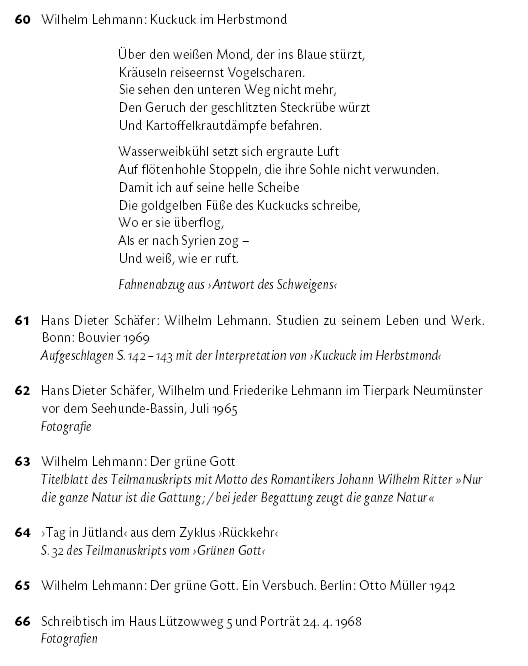 60 Wilhelm Lehmann: Kuckuck im Herbstmond

Über den weißen Mond, der ins Blaue stürzt,
Kräuseln reiseernst Vogelscharen.
Sie sehen den unteren Weg nicht mehr,
Den Geruch der geschlitzten Steckrübe würzt
Und Kartoffelkrautdämpfe befahren.

Wasserweibkühl setzt sich ergraute Luft
Auf flötenhohle Stoppeln, die ihre Sohle nicht verwunden.
Damit ich auf seine helle Scheibe
Die goldgelben Füße des Kuckucks schreibe,
Wo er sie überflog,
Als er nach Syrien zog –
Und weiß, wie er ruft.

Fahnenabzug aus ›Antwort des Schweigens‹

61 Hans Dieter Schäfer: Wilhelm Lehmann. Studien zu seinem Leben und Werk. Bonn: Bouvier 1969
Aufgeschlagen S. 142 – 143 mit der Interpretation von ›Kuckuck im Herbstmond‹

62 Hans Dieter Schäfer, Wilhelm und Friederike Lehmann im Tierpark Neumünster vor dem Seehunde-Bassin, Juli 1965
Fotografie

63 Wilhelm Lehmann: Der grüne Gott
Titelblatt des Teilmanuskripts mit Motto des Romantikers Johann Wilhelm Ritter »Nur die ganze Natur ist die Gattung; / bei jeder Begattung zeugt die ganze Natur«

64 ›Tag in Jütland‹ aus dem Zyklus ›Rückkehr‹
S. 32 des Teilmanuskripts vom ›Grünen Gott‹

65 Wilhelm Lehmann: Der grüne Gott. Ein Versbuch. Berlin: Otto Müller 1942

66 Schreibtisch im Haus Lützowweg 5 und Porträt 24. 4. 1968
Fotografien